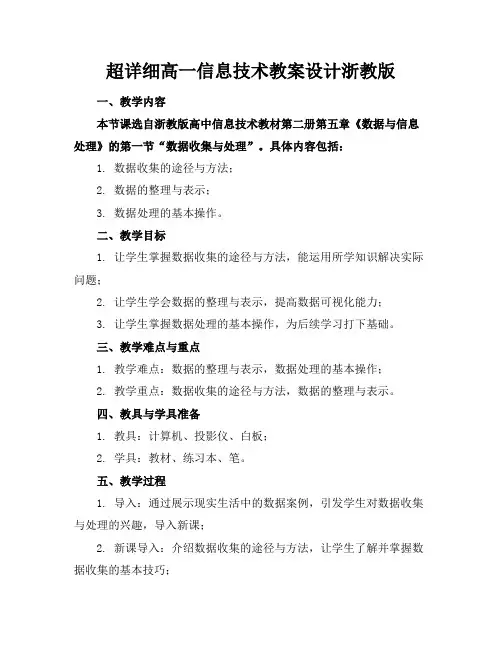 超详细高一信息技术教案设计浙教版

一、教学内容

本节课选自浙教版高中信息技术教材第二册第五章《数据与信息处理》的第一节“数据收集与处理”。具体内容包括：

1. 数据收集的途径与方法；

2. 数据的整理与表示；

3. 数据处理的基本操作。

二、教学目标

1. 让学生掌握数据收集的途径与方法，能运用所学知识解决实际问题；

2. 让学生学会数据的整理与表示，提高数据可视化能力；

3. 让学生掌握数据处理的基本操作，为后续学习打下基础。

三、教学难点与重点

1. 教学难点：数据的整理与表示，数据处理的基本操作；

2. 教学重点：数据收集的途径与方法，数据的整理与表示。

四、教具与学具准备

1. 教具：计算机、投影仪、白板；

2. 学具：教材、练习本、笔。

五、教学过程

1. 导入：通过展示现实生活中的数据案例，引发学生对数据收集与处理的兴趣，导入新课；

2. 新课导入：介绍数据收集的途径与方法，让学生了解并掌握数据收集的基本技巧；